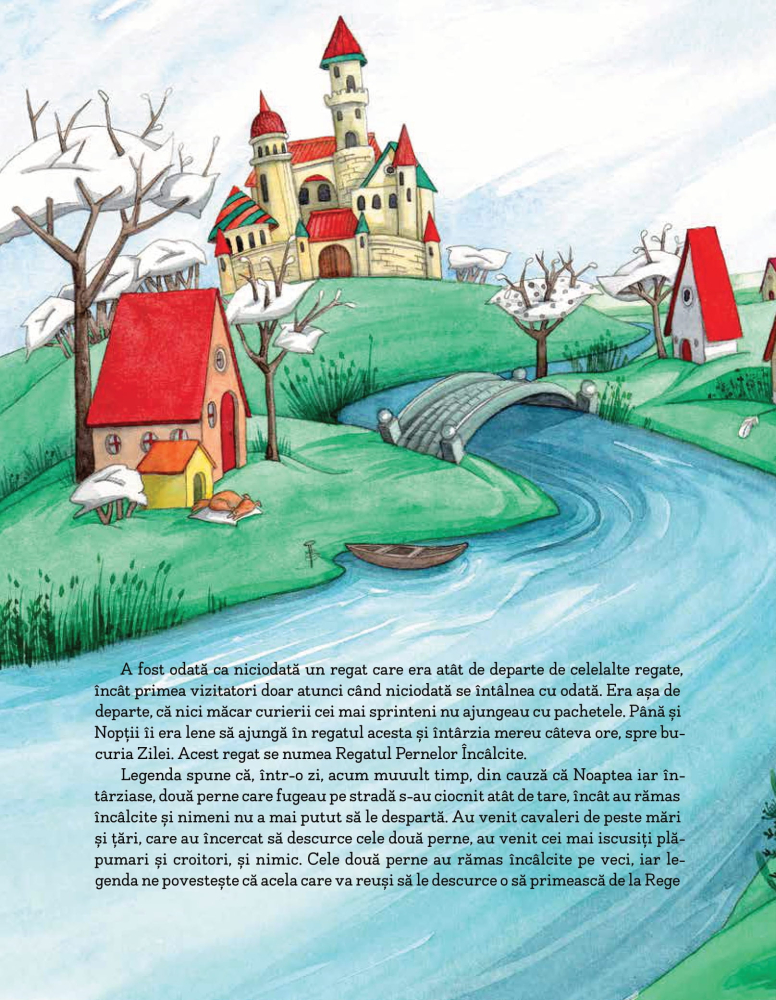 A fost odată ca niciodată un regat care era atât de departe de celelalte regate, încât primea vizitatori doar atunci când niciodată se întâlnea cu odată. Era așa de departe, că nici măcar curierii cei mai sprinteni nu ajungeau cu pachetele. Până și Nopții îi era lene să ajungă în regatul acesta și întârzia mereu câteva ore, spre bucuria Zilei. Acest regat se numea Regatul Pernelor Încâlcite.

Legenda spune că, într-o zi, acum muuult timp, din cauză că Noaptea iar întârziase, două perne care fugeau pe stradă s-au ciocnit atât de tare, încât au rămas încâlcite și nimeni nu a mai putut să le despartă. Au venit cavaleri de peste mări și țări, care au încercat să descurce cele două perne, au venit cei mai iscusiți plăpumari și croitori, și nimic. Cele două perne au rămas încâlcite pe veci, iar legenda ne povestește că acela care va reuși să le descurce o să primească de la Rege